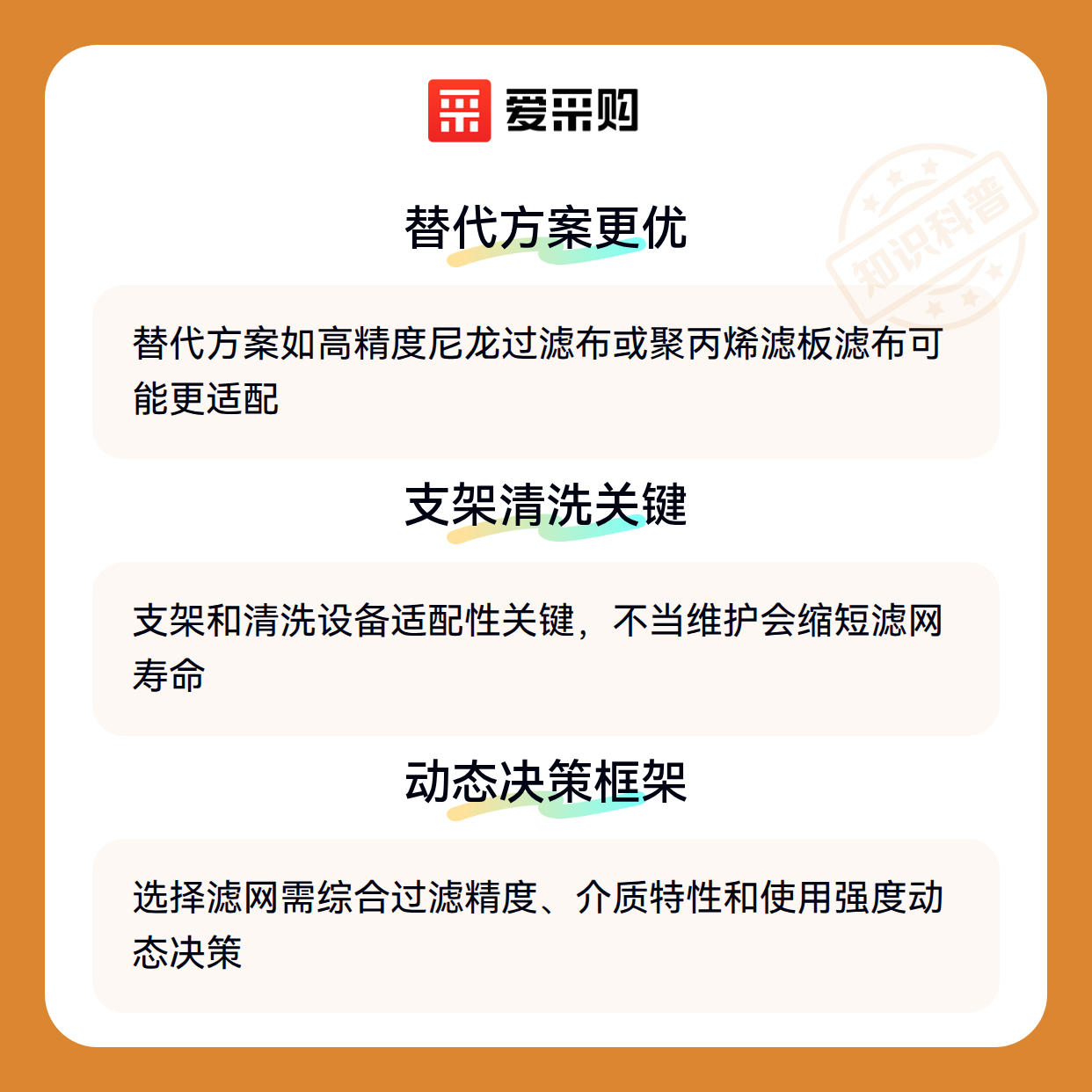 爱采购

替代方案更优

替代方案如高精度尼龙过滤布或聚丙烯滤板滤布可能更适配

支架清洗关键

支架和清洗设备适配性关键，不当维护会缩短滤网寿命

动态决策框架

选择滤网需综合过滤精度、介质特性和使用强度动态决策

知识科普